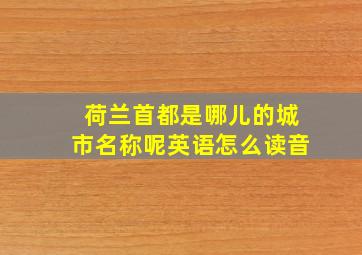 荷兰首都是哪儿的城市名称呢英语怎么读音